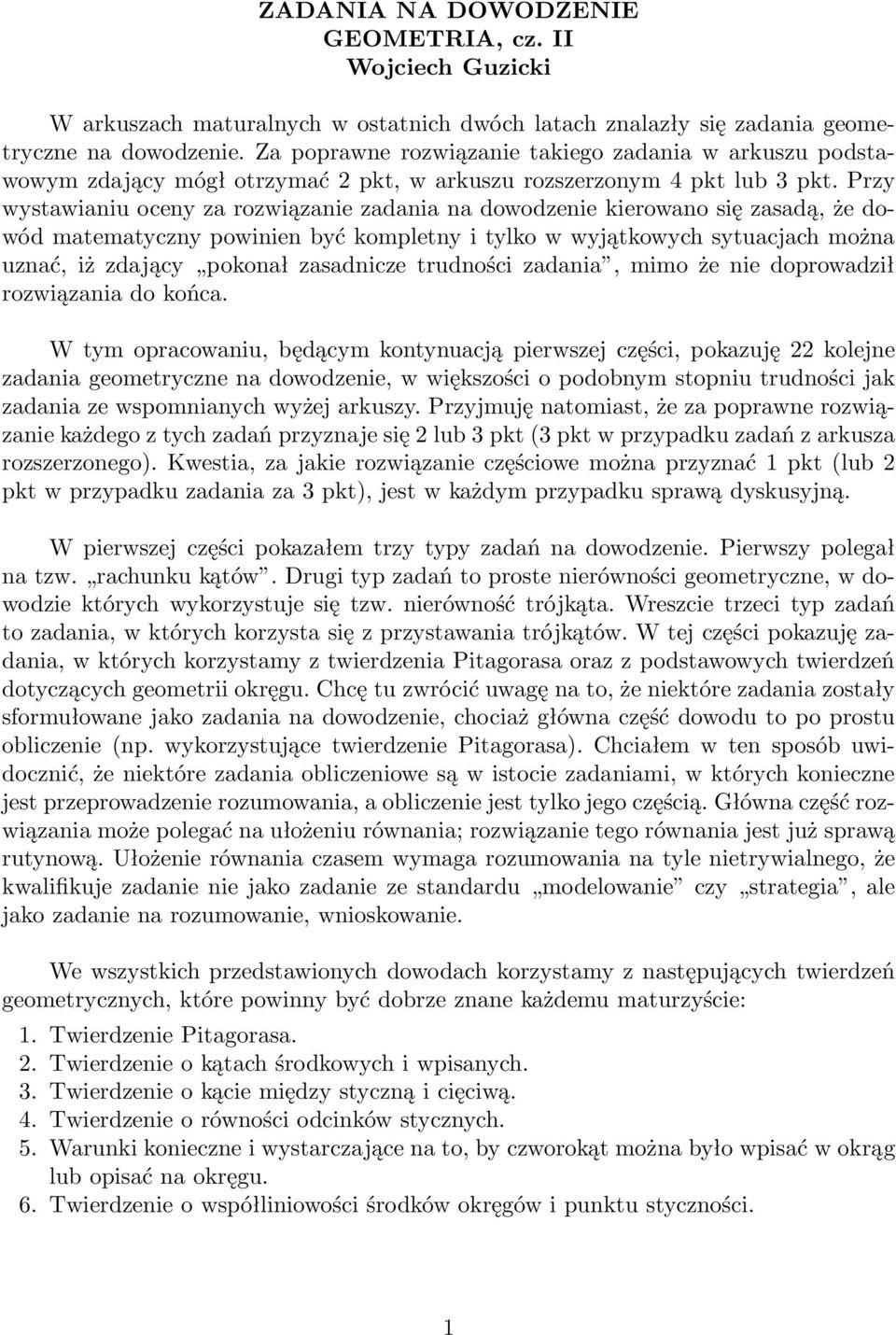 ZADANIA NA DOWODZENIE
GEOMETRIA, cz. II
Wojciech Guzicki

W arkuszach maturalnych w ostatnich dwóch latach znalazły się zadania geometryczne na dowodzenie. Za poprawne rozwiązanie takiego zadania w arkuszu podstawowym zdający mógł otrzymać 2 pkt, w arkuszu rozszerzonym 4 pkt lub 3 pkt. Przy wystawianiu oceny za rozwiązanie zadania na dowodzenie kierowano się zasadą, że dowód matematyczny powinien być kompletny i tylko w wyjątkowych sytuacjach można uznać, iż zdający „pokonał zasadnicze trudności zadania”, mimo że nie doprowadził rozwiązania do końca.

W tym opracowaniu, będącym kontynuacją pierwszej części, pokazuję 22 kolejne zadania geometryczne na dowodzenie, w większości o podobnym stopniu trudności jak zadania ze wspomnianych wyżej arkuszy. Przyjmuję natomiast, że za poprawne rozwiązanie każdego z tych zadań przyznaje się 2 lub 3 pkt (3 pkt w przypadku zadań z arkusza rozszerzonego). Kwestia, za jakie rozwiązanie częściowe można przyznać 1 pkt (lub 2 pkt w przypadku zadania za 3 pkt), jest w każdym przypadku sprawą dyskusyjną.

W pierwszej części pokazałem trzy typy zadań na dowodzenie. Pierwszy polegał na tzw. „rachunku kątów”. Drugi typ zadań to proste nierówności geometryczne, w dowodzie których wykorzystuje się tzw. nierówność trójkąta. Wreszcie trzeci typ zadań to zadania, w których korzysta się z przystawania trójkątów. W tej części pokazuję zadania, w których korzystamy z twierdzenia Pitagorasa oraz z podstawowych twierdzeń dotyczących geometrii okręgu. Chcę tu zwrócić uwagę na to, że niektóre zadania zostały sformułowane jako zadania na dowodzenie, chociaż główna część dowodu to po prostu obliczenie (np. wykorzystujące twierdzenie Pitagorasa). Chciałem w ten sposób uwidocznić, że niektóre zadania obliczeniowe są w istocie zadaniami, w których konieczne jest przeprowadzenie rozumowania, a obliczenie jest tylko jego częścią. Główna część rozwiązania może polegać na ułożeniu równania; rozwiązanie tego równania jest już sprawą rutynową. Ułożenie równania czasem wymaga rozumowania na tyle nietrywialnego, że kwalifikuje zadanie nie jako zadanie ze standardu „modelowanie” czy „strategia”, ale jako zadanie na rozumowanie, wnioskowanie.

We wszystkich przedstawionych dowodach korzystamy z następujących twierdzeń geometrycznych, które powinny być dobrze znane każdemu maturzyście:
1. Twierdzenie Pitagorasa.
2. Twierdzenie o kątach środkowych i wpisanych.
3. Twierdzenie o kącie między styczną i cięciwą.
4. Twierdzenie o równości odcinków stycznych.
5. Warunki konieczne i wystarczające na to, by czworokąt można było wpisać w okrąg lub opisać na okręgu.
6. Twierdzenie o współliniowości środków okręgów i punktu styczności.

1